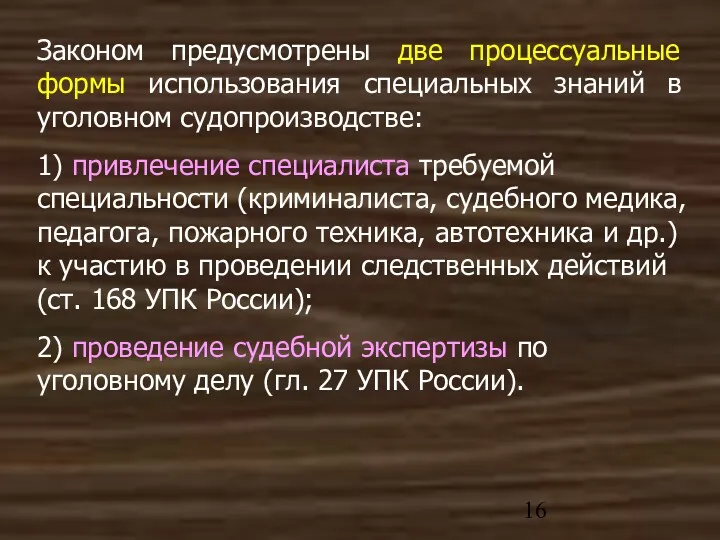 Законом предусмотрены две процессуальные формы использования специальных знаний в уголовном судопроизводстве:

1) привлечение специалиста требуемой специальности (криминалиста, судебного медика, педагога, пожарного техника, автотехника и др.) к участию в проведении следственных действий (ст. 168 УПК России);

2) проведение судебной экспертизы по уголовному делу (гл. 27 УПК России).

16